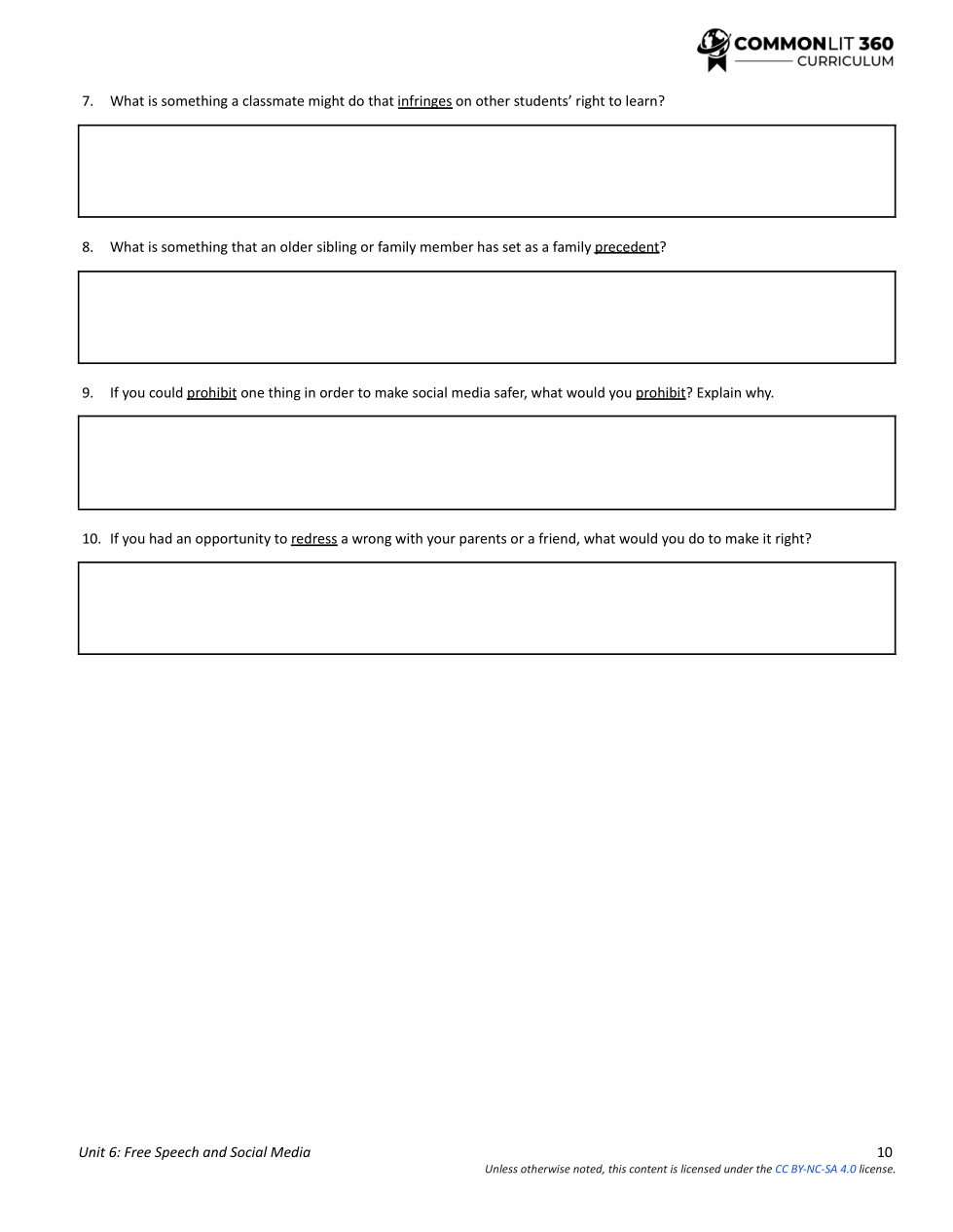 COMMONLIT 360
CURRICULUM

7. What is something a classmate might do that infringes on other students' right to learn?

8. What is something that an older sibling or family member has set as a family precedent?

9. If you could prohibit one thing in order to make social media safer, what would you prohibit? Explain why.

10. If you had an opportunity to redress a wrong with your parents or a friend, what would you do to make it right?

Unit 6: Free Speech and Social Media

10

Unless otherwise noted, this content is licensed under the CC BY-NC-SA 4.0 license.